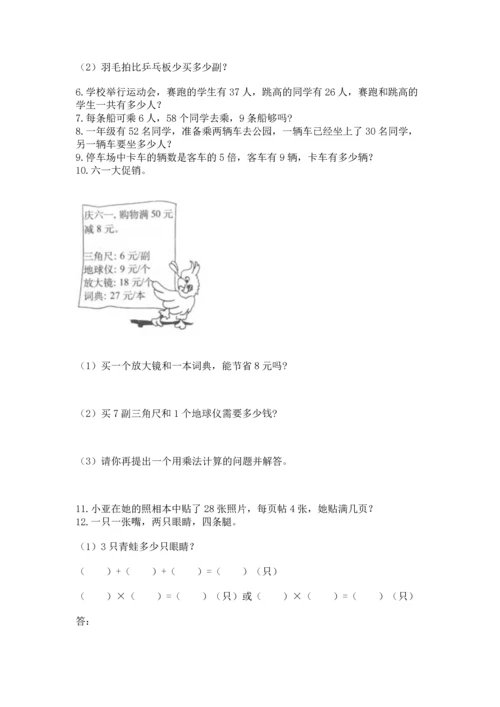 （2）羽毛拍比乒乓板少买多少副？

6.学校举行运动会，赛跑的学生有 37 人，跳高的同学有 26 人，赛跑和跳高的学生一共有多少人？
7.每条船可乘 6 人，58 个同学去乘，9 条船够吗？
8.一年级有 52 名同学，准备乘两辆车去公园，一辆车已经坐上了 30 名同学，另一辆车要坐多少人？
9.停车场中卡车的辆数是客车的 5 倍，客车有 9 辆，卡车有多少辆？
10.六一大促销。

庆六一，购物满 50 元减 8 元。

三角尺：6 元/副
地球仪：9 元/个
放大镜：18 元/个
词典：27 元/本

（1）买一个放大镜和一本词典，能节省 8 元吗？

（2）买 7 副三角尺和 1 个地球仪需要多少钱？

（3）请你再提出一个用乘法计算的问题并解答。

11.小亚在她的照相本中贴了 28 张照片，每页帖 4 张，她贴满几页？
12.一只一张嘴，两只眼睛，四条腿。

（1）3 只青蛙多少只眼睛？

（　　）+（　　）+（　　）=（　　）（只）

（　　）×（　　）=（　　）（只）或（　　）×（　　）=（　　）（只）

答：